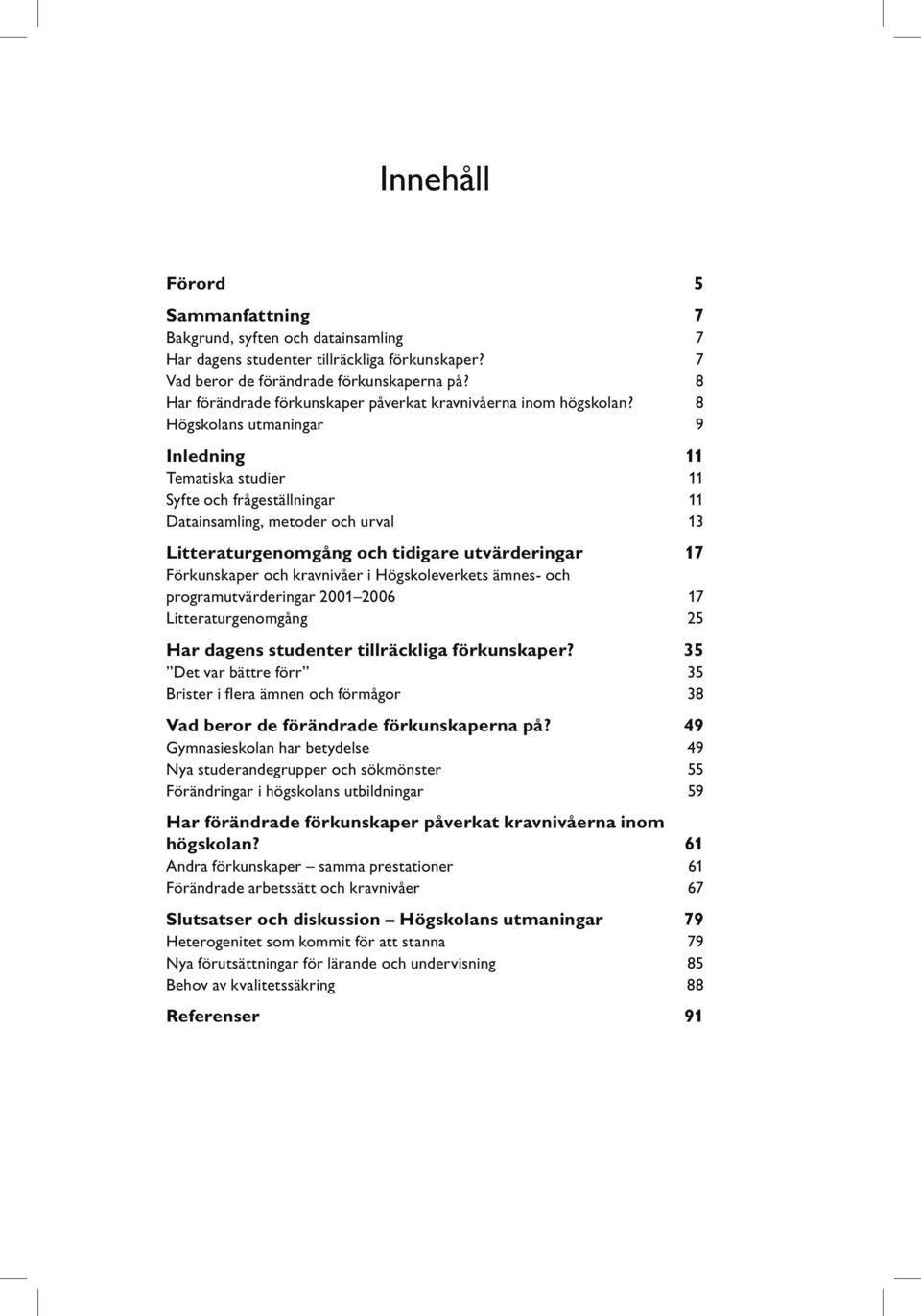 Innehåll

Förord 5

Sammanfattning 7
Bakgrund, syften och datainsamling 7
Har dagens studenter tillräckliga förkunskaper? 7
Vad beror de förändrade förkunskaperna på? 8
Har förändrade förkunskaper påverkat kravnivåerna inom högskolan? 8
Högskolans utmaningar 9

Inledning 11
Tematiska studier 11
Syfte och frågeställningar 11
Datainsamling, metoder och urval 13

Litteraturgenomgång och tidigare utvärderingar 17
Förkunskaper och kravnivåer i Högskoleverkets ämnes- och programutvärderingar 2001–2006 17
Litteraturgenomgång 25

Har dagens studenter tillräckliga förkunskaper? 35
”Det var bättre förr” 35
Brister i flera ämnen och förmågor 38

Vad beror de förändrade förkunskaperna på? 49
Gymnasieskolan har betydelse 49
Nya studerandegrupper och sökmönster 55
Förändringar i högskolans utbildningar 59

Har förändrade förkunskaper påverkat kravnivåerna inom högskolan? 61
Andra förkunskaper – samma prestationer 61
Förändrade arbetssätt och kravnivåer 67

Slutsatser och diskussion – Högskolans utmaningar 79
Heterogenitet som kommit för att stanna 79
Nya förutsättningar för lärande och undervisning 85
Behov av kvalitetssäkring 88

Referenser 91